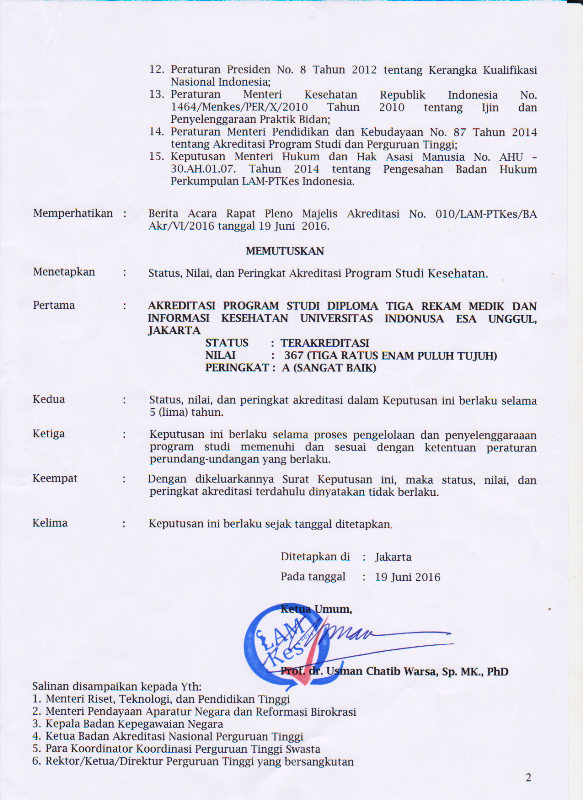 12. Peraturan Presiden No. 8 Tahun 2012 tentang Kerangka Kualifikasi Nasional Indonesia;
13. Peraturan Menteri Kesehatan Republik Indonesia No. 1464/Menkes/PER/X/2010 Tahun 2010 tentang Ijin dan Penyelenggaraan Praktik Bidan;
14. Peraturan Menteri Pendidikan dan Kebudayaan No. 87 Tahun 2014 tentang Akreditasi Program Studi dan Perguruan Tinggi;
15. Keputusan Menteri Hukum dan Hak Asasi Manusia No. AHU – 30.AH.01.07. Tahun 2014 tentang Pengesahan Badan Hukum Perkumpulan LAM-PTKes Indonesia.

Memperhatikan : Berita Acara Rapat Pleno Majelis Akreditasi No. 010/LAM-PTKes/BA Akr/VI/2016 tanggal 19 Juni 2016.

MEMUTUSKAN

Menetapkan : Status, Nilai, dan Peringkat Akreditasi Program Studi Kesehatan.

Pertama : AKREDITASI PROGRAM STUDI DIPLOMA TIGA REKAM MEDIK DAN INFORMASI KESEHATAN UNIVERSITAS INDONUSA ESA UNGGUL, JAKARTA
STATUS : TERAKREDITASI
NILAI : 367 (TIGA RATUS ENAM PULUH TUJUH)
PERINGKAT : A (SANGAT BAIK)

Kedua : Status, nilai, dan peringkat akreditasi dalam Keputusan ini berlaku selama 5 (lima) tahun.

Ketiga : Keputusan ini berlaku selama proses pengelolaan dan penyelenggaraaan program studi memenuhi dan sesuai dengan ketentuan peraturan perundang-undangan yang berlaku.

Keempat : Dengan dikeluarkannya Surat Keputusan ini, maka status, nilai, dan peringkat akreditasi terdahulu dinyatakan tidak berlaku.

Kelima : Keputusan ini berlaku sejak tanggal ditetapkan.

Ditetapkan di : Jakarta
Pada tanggal : 19 Juni 2016

Ketua Umum,

LAM Kes

Prof. dr. Usman Chatib Warsa, Sp. MK., PhD

Salinan disampaikan kepada Yth:
1. Menteri Riset, Teknologi, dan Pendidikan Tinggi
2. Menteri Pendayaan Aparatur Negara dan Reformasi Birokrasi
3. Kepala Badan Kepegawaian Negara
4. Ketua Badan Akreditasi Nasional Perguruan Tinggi
5. Para Koordinator Koordinasi Perguruan Tinggi Swasta
6. Rektor/Ketua/Direktur Perguruan Tinggi yang bersangkutan

2